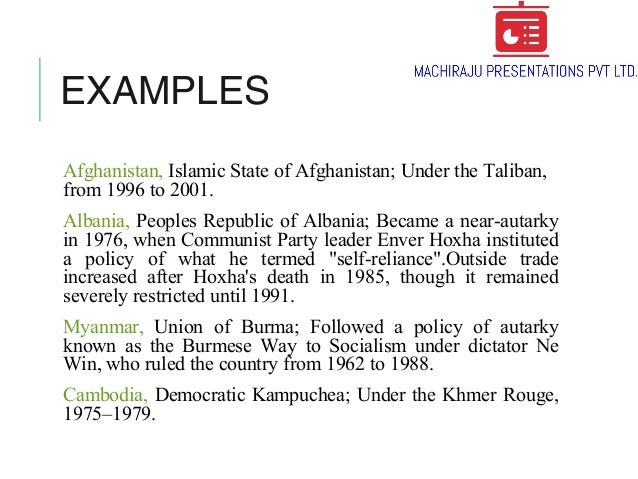 MACHIRAJU PRESENTATIONS PVT LTD.

EXAMPLES

Afghanistan, Islamic State of Afghanistan; Under the Taliban, from 1996 to 2001.

Albania, Peoples Republic of Albania; Became a near-autarky in 1976, when Communist Party leader Enver Hoxha instituted a policy of what he termed "self-reliance".Outside trade increased after Hoxha's death in 1985, though it remained severely restricted until 1991.

Myanmar, Union of Burma; Followed a policy of autarky known as the Burmese Way to Socialism under dictator Ne Win, who ruled the country from 1962 to 1988.

Cambodia, Democratic Kampuchea; Under the Khmer Rouge, 1975–1979.